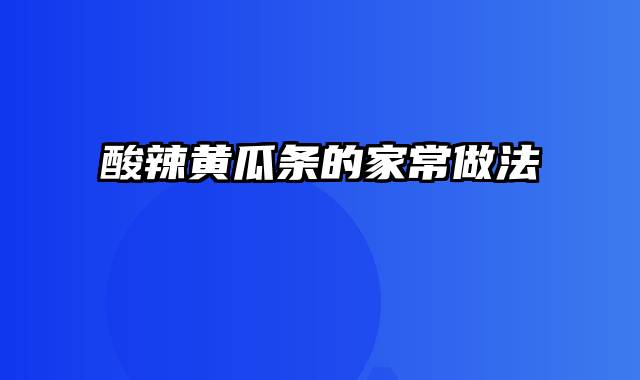 酸辣黄瓜条的家常做法